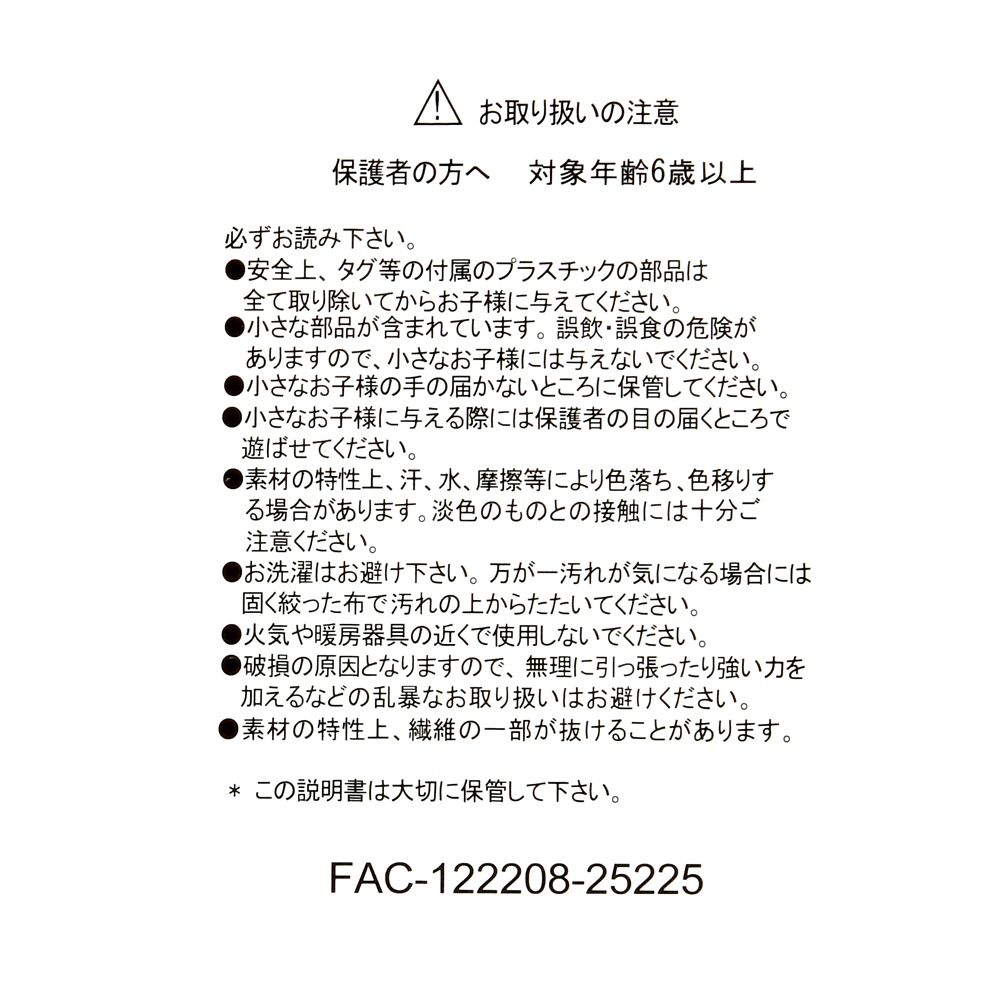 お取り扱いの注意

保護者の方へ　対象年齢6歳以上

必ずお読み下さい。
●安全上、タグ等の付属のプラスチックの部品は全て取り除いてからお子様に与えてください。
●小さな部品が含まれています。誤飲・誤食の危険がありますので、小さなお子様には与えないでください。
●小さなお子様の手の届かないところに保管してください。
●小さなお子様に与える際には保護者の目の届くところで遊ばせてください。
●素材の特性上、汗、水、摩擦等により色落ち、色移りする場合があります。淡色のものとの接触には十分ご注意ください。
●お洗濯はお避け下さい。万が一汚れが気になる場合には固く絞った布で汚れの上からたたいてください。
●火気や暖房器具の近くで使用しないでください。
●破損の原因となりますので、無理に引っ張ったり強い力を加えるなどの乱暴なお取り扱いはお避けください。
●素材の特性上、繊維の一部が抜けることがあります。

＊ この説明書は大切に保管して下さい。

FAC-122208-25225